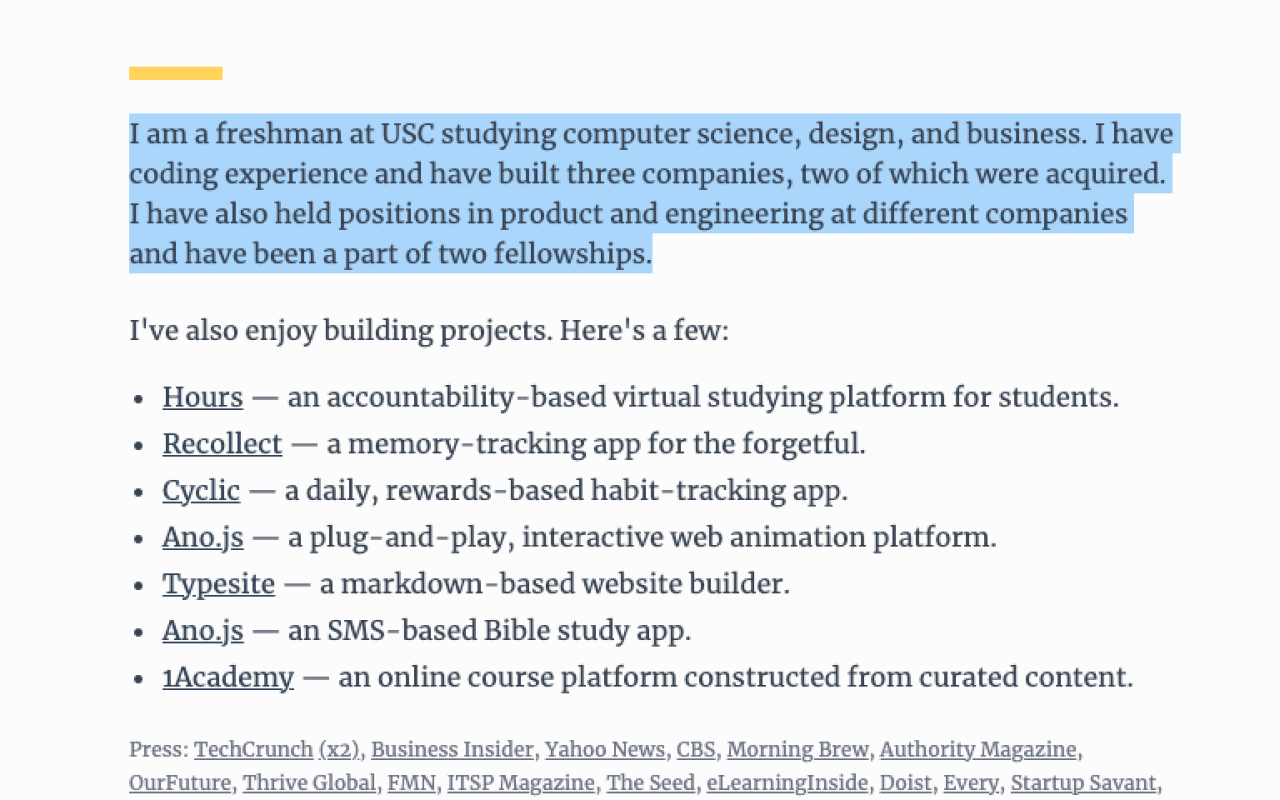 I am a freshman at USC studying computer science, design, and business. I have coding experience and have built three companies, two of which were acquired. I have also held positions in product and engineering at different companies and have been a part of two fellowships.

I've also enjoy building projects. Here's a few:

- Hours — an accountability-based virtual studying platform for students.
- Recollect — a memory-tracking app for the forgetful.
- Cyclic — a daily, rewards-based habit-tracking app.
- Ano.js — a plug-and-play, interactive web animation platform.
- Typesite — a markdown-based website builder.
- Ano.js — an SMS-based Bible study app.
- 1Academy — an online course platform constructed from curated content.

Press: TechCrunch (x2), Business Insider, Yahoo News, CBS, Morning Brew, Authority Magazine, OurFuture, Thrive Global, FMN, ITSP Magazine, The Seed, eLearningInside, Doist, Every, Startup Savant,